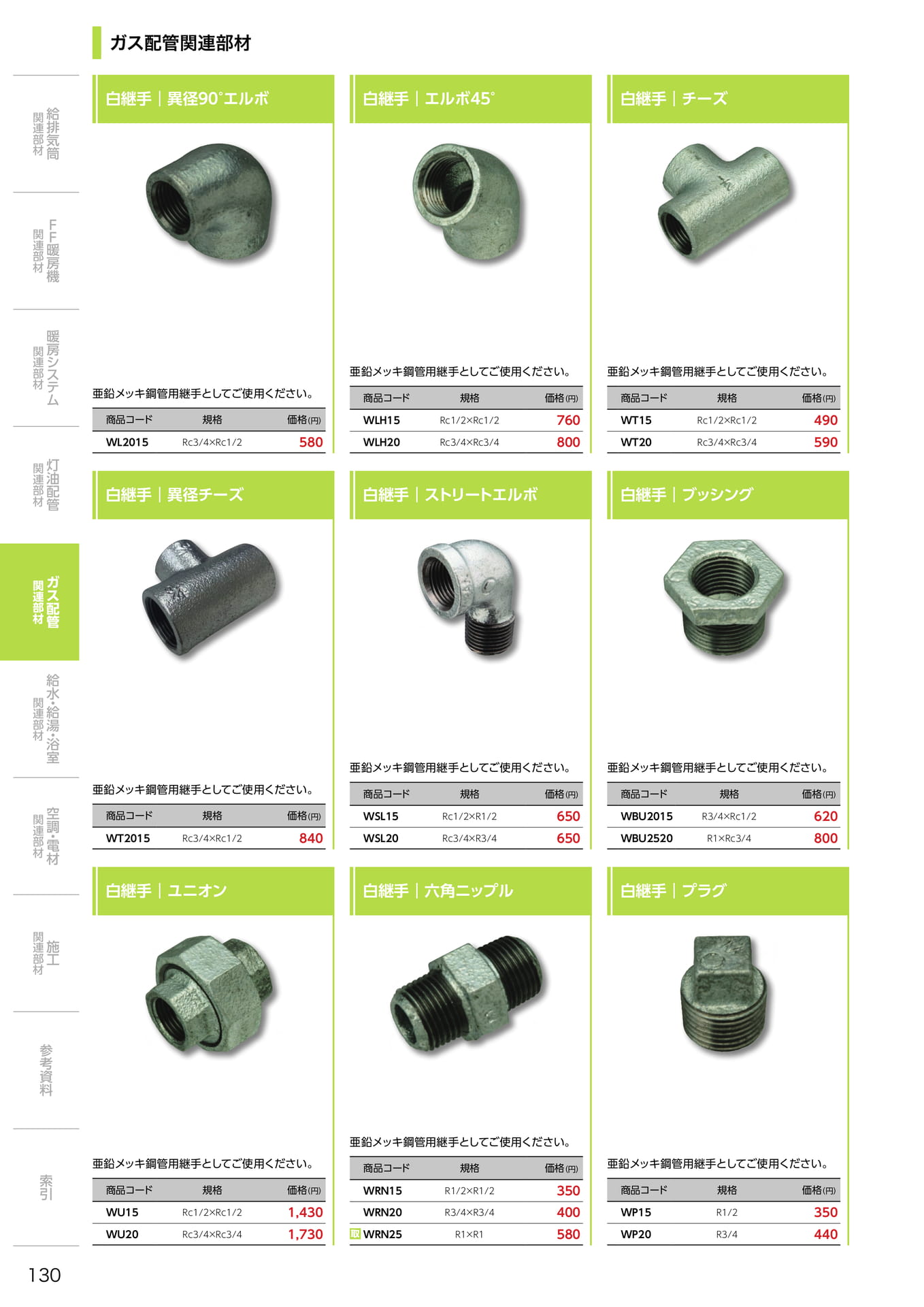 ガス配管関連部材

給排気筒 関連部材

FF暖房機 関連部材

暖房システム 関連部材

灯油配管 関連部材

ガス配管 関連部材

給水・給湯・浴室 関連部材

空調・電材 関連部材

施工 関連部材

参考資料

索引

白継手｜異径90°エルボ

亜鉛メッキ鋼管用継手としてご使用ください。

| 商品コード | 規格 | 価格(円) |
|---|---|---|
| WL2015 | Rc3/4×Rc1/2 | 580 |

白継手｜エルボ45°

亜鉛メッキ鋼管用継手としてご使用ください。

| 商品コード | 規格 | 価格(円) |
|---|---|---|
| WLH15 | Rc1/2×Rc1/2 | 760 |
| WLH20 | Rc3/4×Rc3/4 | 800 |

白継手｜チーズ

亜鉛メッキ鋼管用継手としてご使用ください。

| 商品コード | 規格 | 価格(円) |
|---|---|---|
| WT15 | Rc1/2×Rc1/2 | 490 |
| WT20 | Rc3/4×Rc3/4 | 590 |

白継手｜異径チーズ

亜鉛メッキ鋼管用継手としてご使用ください。

| 商品コード | 規格 | 価格(円) |
|---|---|---|
| WT2015 | Rc3/4×Rc1/2 | 840 |

白継手｜ストリートエルボ

亜鉛メッキ鋼管用継手としてご使用ください。

| 商品コード | 規格 | 価格(円) |
|---|---|---|
| WSL15 | Rc1/2×R1/2 | 650 |
| WSL20 | Rc3/4×R3/4 | 650 |

白継手｜ブッシング

亜鉛メッキ鋼管用継手としてご使用ください。

| 商品コード | 規格 | 価格(円) |
|---|---|---|
| WBU2015 | R3/4×Rc1/2 | 620 |
| WBU2520 | R1×Rc3/4 | 800 |

白継手｜ユニオン

亜鉛メッキ鋼管用継手としてご使用ください。

| 商品コード | 規格 | 価格(円) |
|---|---|---|
| WU15 | Rc1/2×Rc1/2 | 1,430 |
| WU20 | Rc3/4×Rc3/4 | 1,730 |

白継手｜六角ニップル

亜鉛メッキ鋼管用継手としてご使用ください。

| 商品コード | 規格 | 価格(円) |
|---|---|---|
| WRN15 | R1/2×R1/2 | 350 |
| WRN20 | R3/4×R3/4 | 400 |
| 取 WRN25 | R1×R1 | 580 |

白継手｜プラグ

亜鉛メッキ鋼管用継手としてご使用ください。

| 商品コード | 規格 | 価格(円) |
|---|---|---|
| WP15 | R1/2 | 350 |
| WP20 | R3/4 | 440 |

130